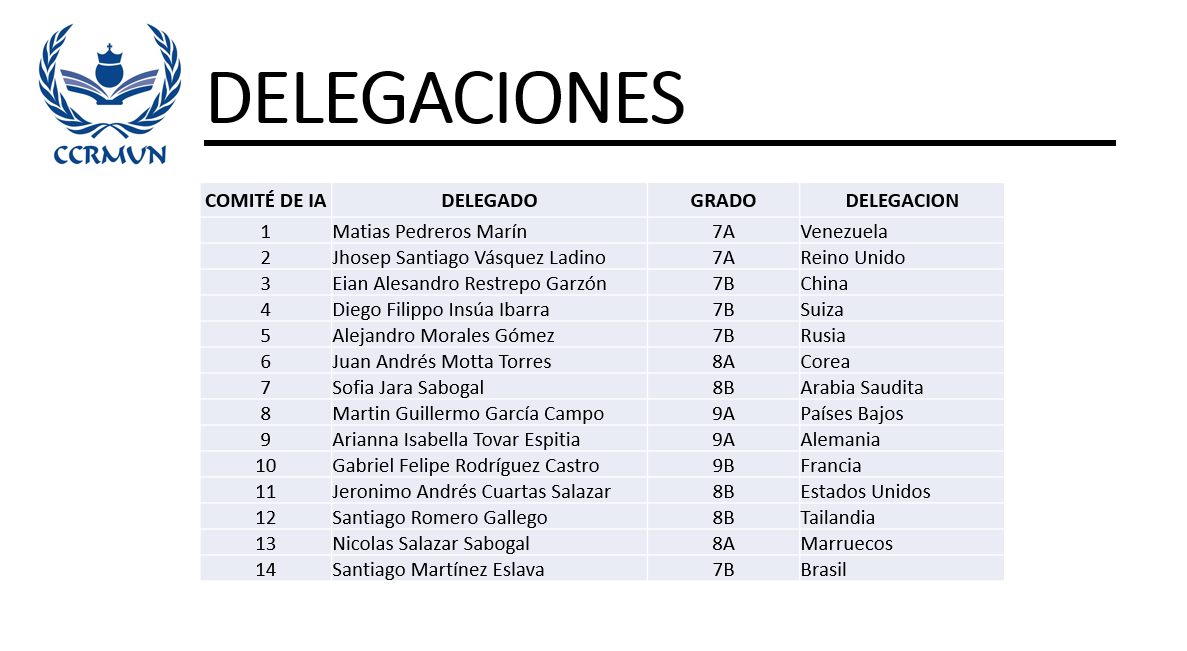 CCRMUN

DELEGACIONES

| COMITÉ DE IA | DELEGADO | GRADO | DELEGACION |
|---|---|---|---|
| 1 | Matias Pedreros Marín | 7A | Venezuela |
| 2 | Jhosep Santiago Vásquez Ladino | 7A | Reino Unido |
| 3 | Eian Alesandro Restrepo Garzón | 7B | China |
| 4 | Diego Filippo Insúa Ibarra | 7B | Suiza |
| 5 | Alejandro Morales Gómez | 7B | Rusia |
| 6 | Juan Andrés Motta Torres | 8A | Corea |
| 7 | Sofia Jara Sabogal | 8B | Arabia Saudita |
| 8 | Martin Guillermo García Campo | 9A | Países Bajos |
| 9 | Arianna Isabella Tovar Espitia | 9A | Alemania |
| 10 | Gabriel Felipe Rodríguez Castro | 9B | Francia |
| 11 | Jeronimo Andrés Cuartas Salazar | 8B | Estados Unidos |
| 12 | Santiago Romero Gallego | 8B | Tailandia |
| 13 | Nicolas Salazar Sabogal | 8A | Marruecos |
| 14 | Santiago Martínez Eslava | 7B | Brasil |